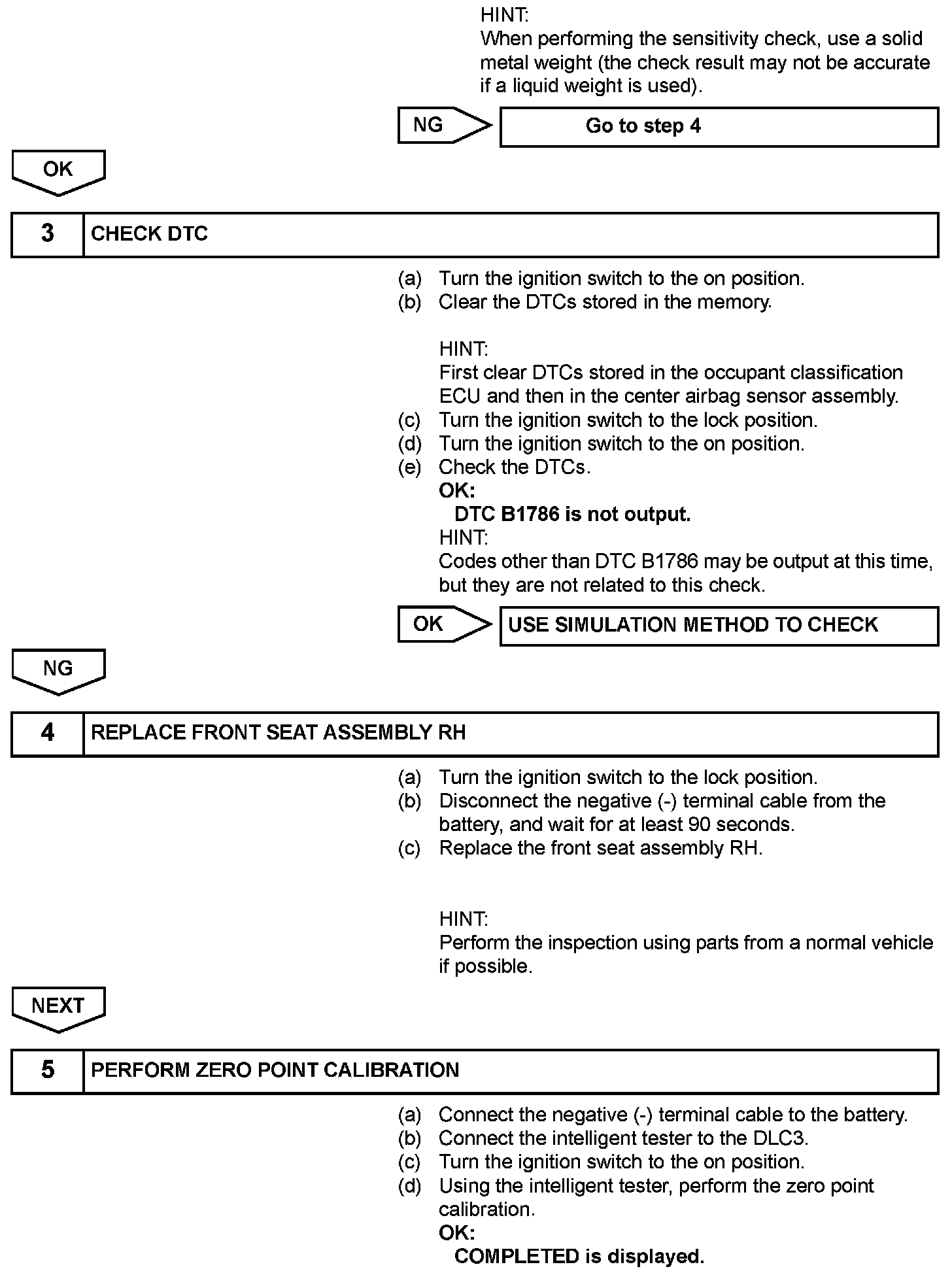 HINT:
When performing the sensitivity check, use a solid metal weight (the check result may not be accurate if a liquid weight is used).

NG

Go to step 4

OK

3

CHECK DTC

(a) Turn the ignition switch to the on position.
(b) Clear the DTCs stored in the memory.

HINT:
First clear DTCs stored in the occupant classification ECU and then in the center airbag sensor assembly.
(c) Turn the ignition switch to the lock position.
(d) Turn the ignition switch to the on position.
(e) Check the DTCs.
OK:
DTC B1786 is not output.
HINT:
Codes other than DTC B1786 may be output at this time, but they are not related to this check.

OK

USE SIMULATION METHOD TO CHECK

NG

4

REPLACE FRONT SEAT ASSEMBLY RH

(a) Turn the ignition switch to the lock position.
(b) Disconnect the negative (-) terminal cable from the battery, and wait for at least 90 seconds.
(c) Replace the front seat assembly RH.

HINT:
Perform the inspection using parts from a normal vehicle if possible.

NEXT

5

PERFORM ZERO POINT CALIBRATION

(a) Connect the negative (-) terminal cable to the battery.
(b) Connect the intelligent tester to the DLC3.
(c) Turn the ignition switch to the on position.
(d) Using the intelligent tester, perform the zero point calibration.
OK:
COMPLETED is displayed.